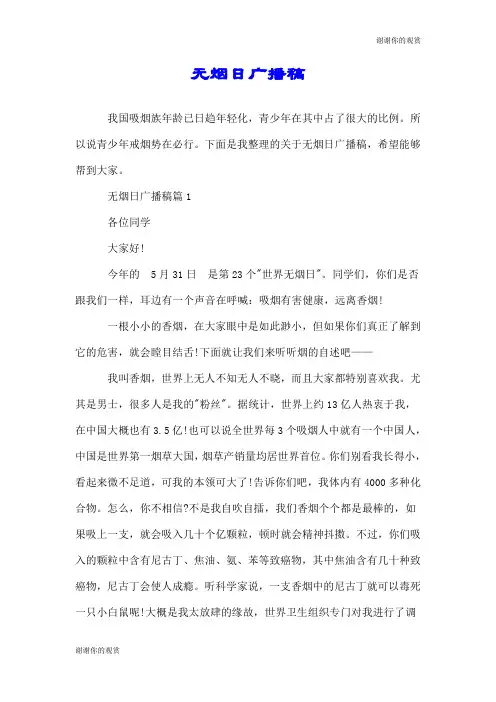 谢谢你的观赏

无烟日广播稿

我国吸烟族年龄已日趋年轻化，青少年在其中占了很大的比例。所以说青少年戒烟势在必行。下面是我整理的关于无烟日广播稿，希望能够帮到大家。

无烟日广播稿篇 1

各位同学

大家好!

今年的 5 月 31 日 是第 23 个"世界无烟日"。同学们，你们是否跟我们一样，耳边有一个声音在呼喊：吸烟有害健康，远离香烟!

一根小小的香烟，在大家眼中是如此渺小，但如果你们真正了解到它的危害，就会瞠目结舌!下面就让我们来听听烟的自述吧——

我叫香烟，世界上无人不知无人不晓，而且大家都特别喜欢我。尤其是男士，很多人是我的"粉丝"。据统计，世界上约 13 亿人热衷于我，在中国大概也有 3.5 亿!也可以说全世界每 3 个吸烟人中就有一个中国人，中国是世界第一烟草大国，烟草产销量均居世界首位。你们别看我长得小，看起来微不足道，可我的本领可大了!告诉你们吧，我体内有 4000 多种化合物。怎么，你不相信?不是我自吹自擂，我们香烟个个都是最棒的，如果吸上一支，就会吸入几十个亿颗粒，顿时就会精神抖擞。不过，你们吸入的颗粒中含有尼古丁、焦油、氨、苯等致癌物，其中焦油含有几十种致癌物，尼古丁会使人成瘾。听科学家说，一支香烟中的尼古丁就可以毒死一只小白鼠呢!大概是我太放肆的缘故，世界卫生组织专门对我进行了调

谢谢你的观赏